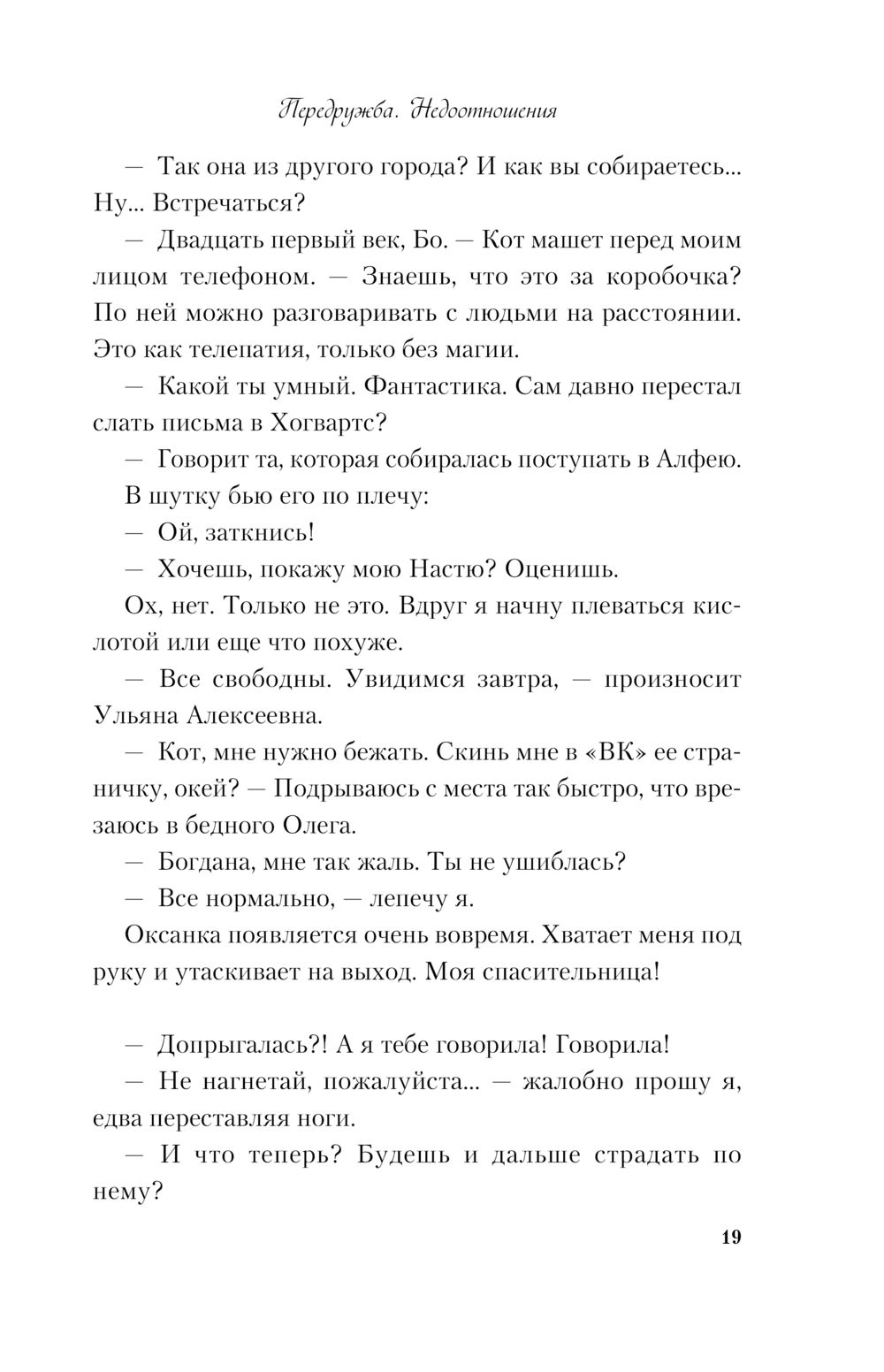 Передружба. Недоотношения

— Так она из другого города? И как вы собираетесь... Ну... Встречаться?

— Двадцать первый век, Бо. — Кот машет перед моим лицом телефоном. — Знаешь, что это за коробочка? По ней можно разговаривать с людьми на расстоянии. Это как телепатия, только без магии.

— Какой ты умный. Фантастика. Сам давно перестал слать письма в Хогвартс?

— Говорит та, которая собиралась поступать в Алфею.

В шутку бью его по плечу:

— Ой, заткнись!

— Хочешь, покажу мою Настю? Оценишь.

Ох, нет. Только не это. Вдруг я начну плеваться кислотой или еще что похуже.

— Все свободны. Увидимся завтра, — произносит Ульяна Алексеевна.

— Кот, мне нужно бежать. Скинь мне в «ВК» ее страничку, окей? — Подрываюсь с места так быстро, что врезаюсь в бедного Олега.

— Богдана, мне так жаль. Ты не ушиблась?

— Все нормально, — лепечу я.

Оксанка появляется очень вовремя. Хватает меня под руку и утаскивает на выход. Моя спасительница!

— Допрыгалась?! А я тебе говорила! Говорила!

— Не нагнетай, пожалуйста... — жалобно прошу я, едва переставляя ноги.

— И что теперь? Будешь и дальше страдать по нему?

19